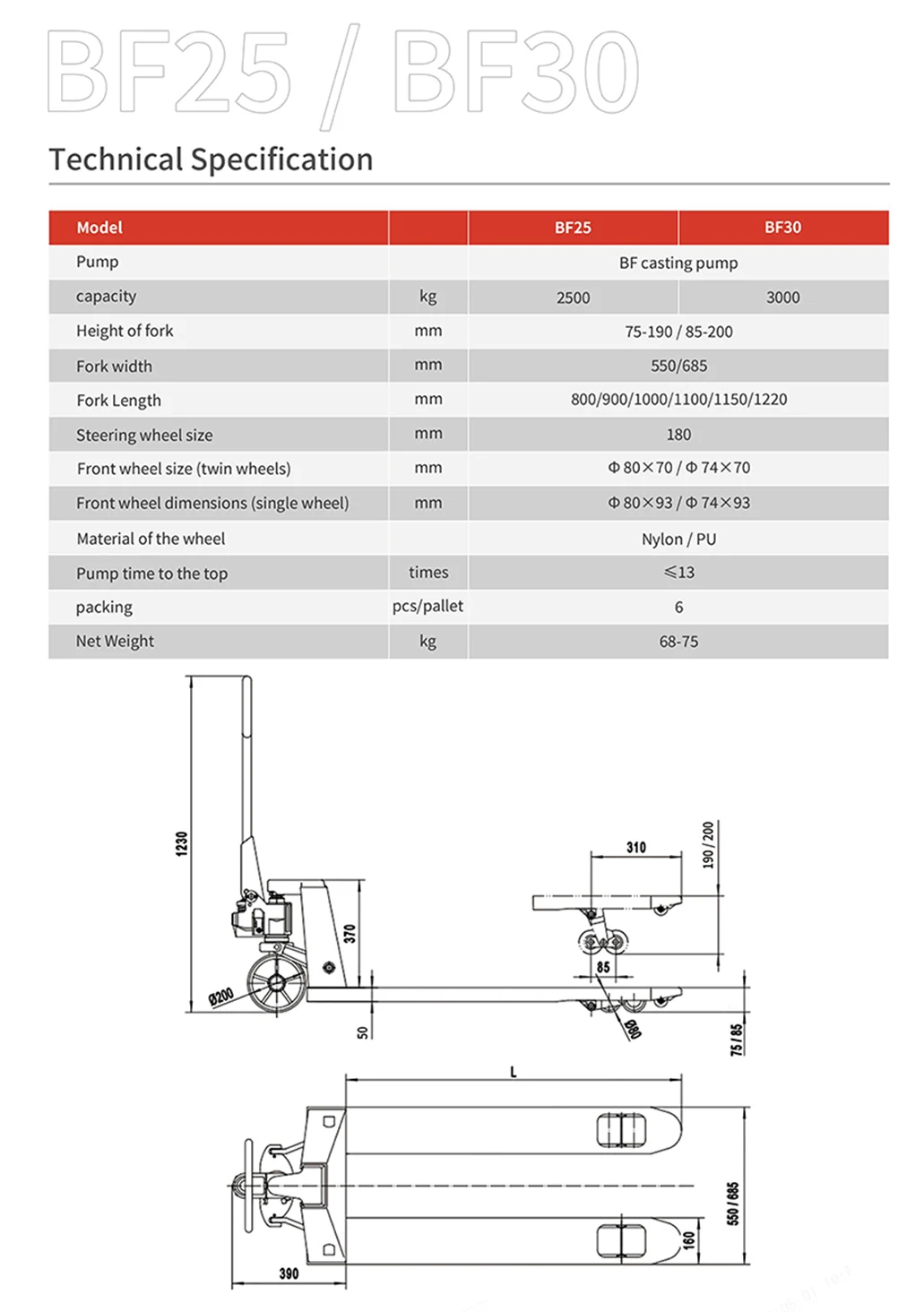 BF25 / BF30

Technical Specification

| Model | | BF25 | BF30 |
|---|---|---|---|
| Pump | | BF casting pump | |
| capacity | kg | 2500 | 3000 |
| Height of fork | mm | 75-190 / 85-200 | |
| Fork width | mm | 550/685 | |
| Fork Length | mm | 800/900/1000/1100/1150/1220 | |
| Steering wheel size | mm | 180 | |
| Front wheel size (twin wheels) | mm | Φ 80×70 / Φ 74×70 | |
| Front wheel dimensions (single wheel) | mm | Φ 80×93 / Φ 74×93 | |
| Material of the wheel | | Nylon / PU | |
| Pump time to the top | times | ≤13 | |
| packing | pcs/pallet | 6 | |
| Net Weight | kg | 68-75 | |

1230
370
Ø200
50
310
190 / 200
85
Ø80
75 / 85
L
550 / 685
160
390